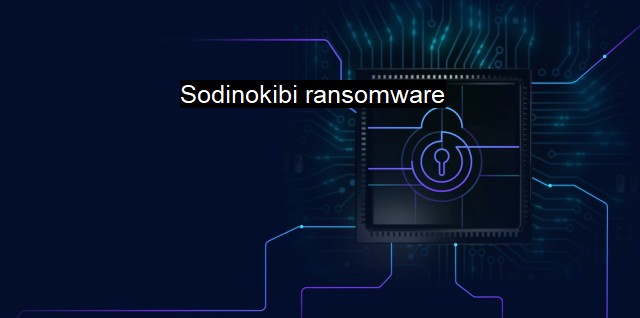 Sodinokibi ransomware